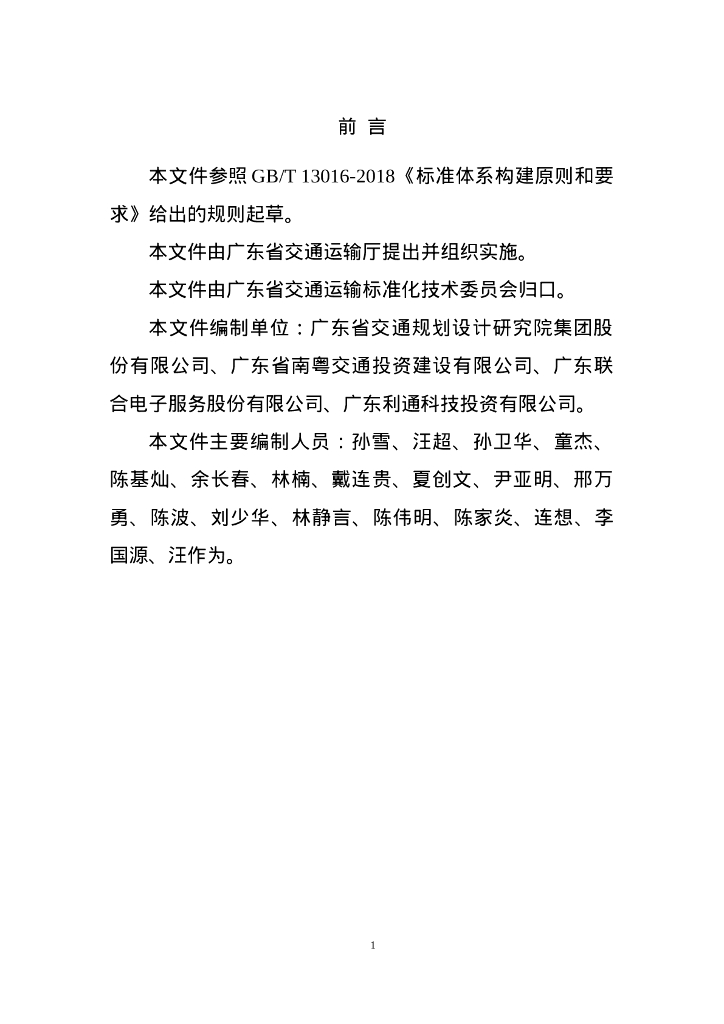 前 言

本文件参照 GB/T 13016-2018《标准体系构建原则和要求》给出的规则起草。

本文件由广东省交通运输厅提出并组织实施。

本文件由广东省交通运输标准化技术委员会归口。

本文件编制单位：广东省交通规划设计研究院集团股份有限公司、广东省南粤交通投资建设有限公司、广东联合电子服务股份有限公司、广东利通科技投资有限公司。

本文件主要编制人员：孙雪、汪超、孙卫华、童杰、陈基灿、余长春、林楠、戴连贵、夏创文、尹亚明、邢万勇、陈波、刘少华、林静言、陈伟明、陈家炎、连想、李国源、汪作为。

1